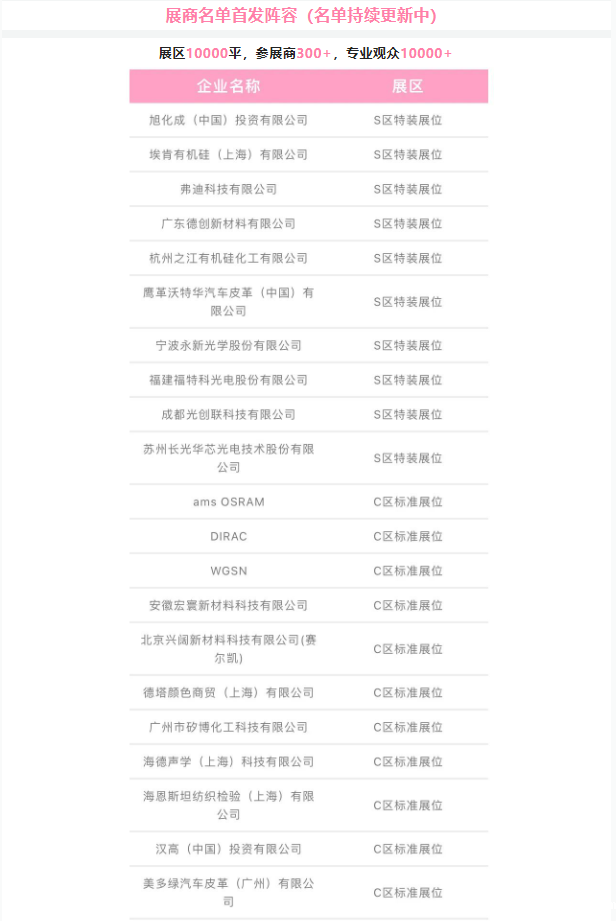 展商名单首发阵容（名单持续更新中）

展区10000平，参展商300+，专业观众10000+

| 企业名称 | 展区 |
|---|---|
| 旭化成（中国）投资有限公司 | S区特装展位 |
| 埃肯有机硅（上海）有限公司 | S区特装展位 |
| 弗迪科技有限公司 | S区特装展位 |
| 广东德创新材料有限公司 | S区特装展位 |
| 杭州之江有机硅化工有限公司 | S区特装展位 |
| 鹰革沃特华汽车皮革（中国）有限公司 | S区特装展位 |
| 宁波永新光学股份有限公司 | S区特装展位 |
| 福建福特科光电股份有限公司 | S区特装展位 |
| 成都光创联科技有限公司 | S区特装展位 |
| 苏州长光华芯光电技术股份有限公司 | S区特装展位 |
| ams OSRAM | C区标准展位 |
| DIRAC | C区标准展位 |
| WGSN | C区标准展位 |
| 安徽宏寰新材料科技有限公司 | C区标准展位 |
| 北京兴阔新材料科技有限公司(赛尔凯) | C区标准展位 |
| 德塔颜色商贸（上海）有限公司 | C区标准展位 |
| 广州市矽博化工科技有限公司 | C区标准展位 |
| 海德声学（上海）科技有限公司 | C区标准展位 |
| 海恩斯坦纺织检验（上海）有限公司 | C区标准展位 |
| 汉高（中国）投资有限公司 | C区标准展位 |
| 美多绿汽车皮革（广州）有限公司 | C区标准展位 |